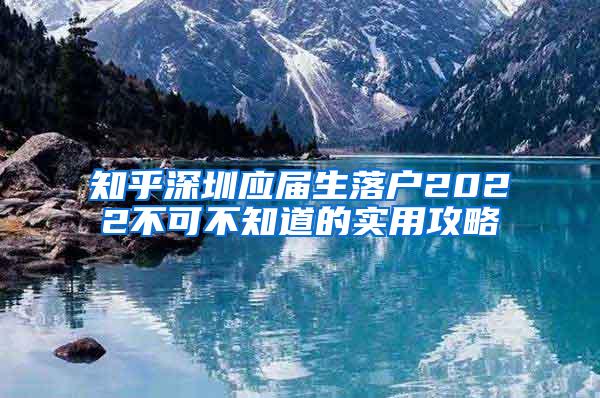 知乎深圳应届生落户2022不可不知道的实用攻略